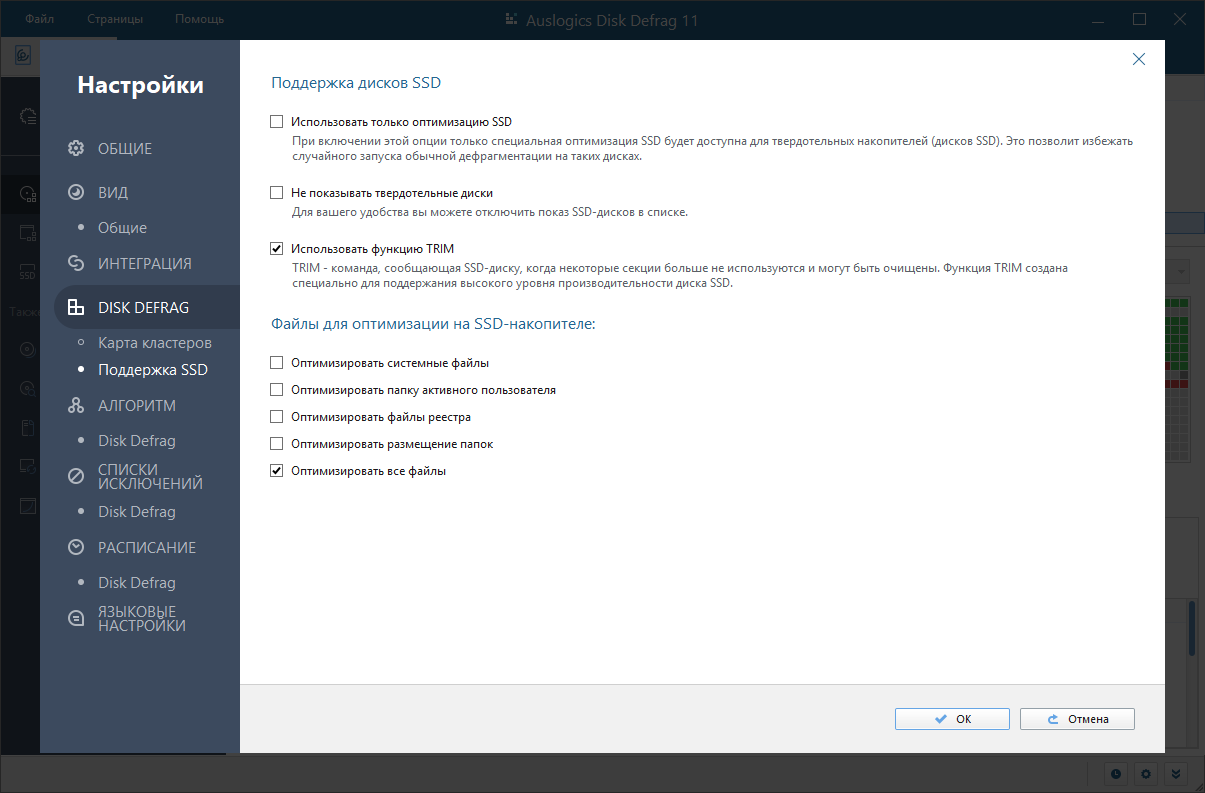 Файл Страницы Помощь

Auslogics Disk Defrag 11

Настройки

ОБЩИЕ

ВИД

Общие

ИНТЕГРАЦИЯ

DISK DEFRAG

Карта кластеров

Поддержка SSD

АЛГОРИТМ

Disk Defrag

СПИСКИ ИСКЛЮЧЕНИЙ

Disk Defrag

РАСПИСАНИЕ

Disk Defrag

ЯЗЫКОВЫЕ НАСТРОЙКИ

Поддержка дисков SSD

Использовать только оптимизацию SSD
При включении этой опции только специальная оптимизация SSD будет доступна для твердотельных накопителей (дисков SSD). Это позволит избежать случайного запуска обычной дефрагментации на таких дисках.

Не показывать твердотельные диски
Для вашего удобства вы можете отключить показ SSD-дисков в списке.

Использовать функцию TRIM
TRIM - команда, сообщающая SSD-диску, когда некоторые секции больше не используются и могут быть очищены. Функция TRIM создана специально для поддержания высокого уровня производительности диска SSD.

Файлы для оптимизации на SSD-накопителе:

Оптимизировать системные файлы

Оптимизировать папку активного пользователя

Оптимизировать файлы реестра

Оптимизировать размещение папок

Оптимизировать все файлы

OK

Отмена